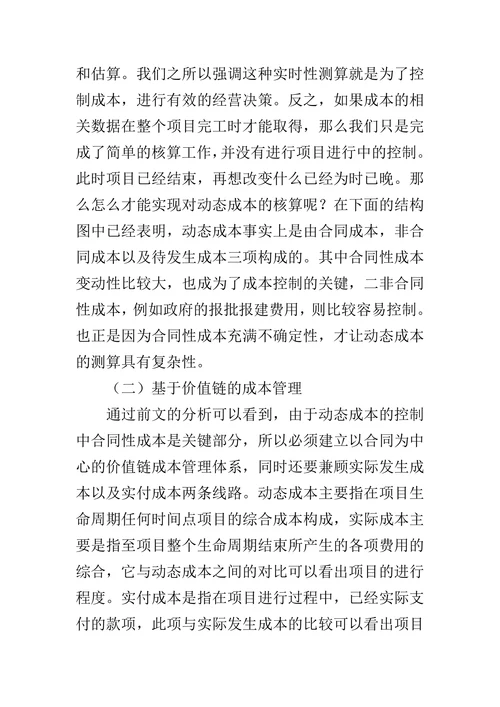 和估算。我们之所以强调这种实时性测算就是为了控制成本，进行有效的经营决策。反之，如果成本的相关数据在整个项目完工时才能取得，那么我们只是完成了简单的核算工作，并没有进行项目进行中的控制。此时项目已经结束，再想改变什么已经为时已晚。那么怎么才能实现对动态成本的核算呢？在下面的结构图中已经表明，动态成本事实上是由合同成本，非合同成本以及待发生成本三项构成的。其中合同性成本变动性比较大，也成为了成本控制的关键，二非合同性成本，例如政府的报批报建费用，则比较容易控制。也正是因为合同性成本充满不确定性，才让动态成本的测算具有复杂性。

（二）基于价值链的成本管理

通过前文的分析可以看到，由于动态成本的控制中合同性成本是关键部分，所以必须建立以合同为中心的价值链成本管理体系，同时还要兼顾实际发生成本以及实付成本两条线路。动态成本主要指在项目生命周期任何时间点项目的综合成本构成，实际成本主要是指至项目整个生命周期结束所产生的各项费用的综合，它与动态成本之间的对比可以看出项目的进行程度。实付成本是指在项目进行过程中，已经实际支付的款项，此项与实际发生成本的比较可以看出项目